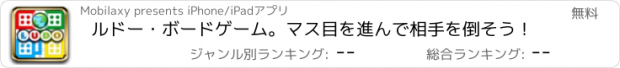 LUDO

Mobilaxy presents iPhone/iPadアプリ

無料

ルドー・ボードゲーム。マス目を進んで相手を倒そう！

ジャンル別ランキング: --

総合ランキング: --